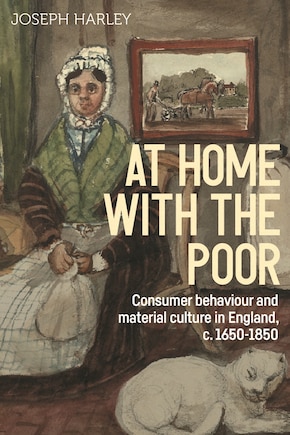 JOSEPH HARLEY

AT HOME WITH THE POOR

Consumer behaviour and material culture in England, c. 1650-1850